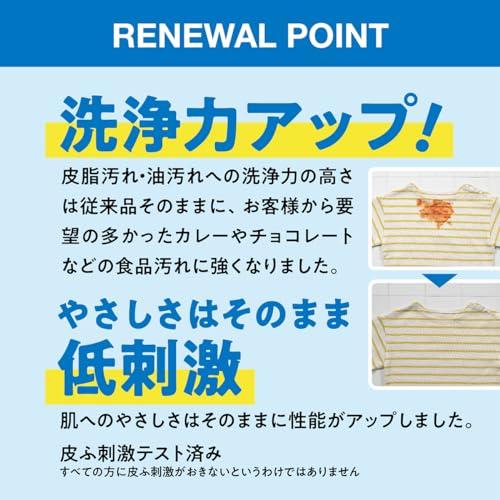 RENEWAL POINT

洗浄力アップ!

皮脂汚れ・油汚れへの洗浄力の高さは従来品そのままに、お客様から要望の多かったカレーやチョコレートなどの食品汚れに強くなりました。

やさしさはそのまま
低刺激

肌へのやさしさはそのままに性能がアップしました。

皮ふ刺激テスト済み
すべての方に皮ふ刺激がおきないというわけではありません